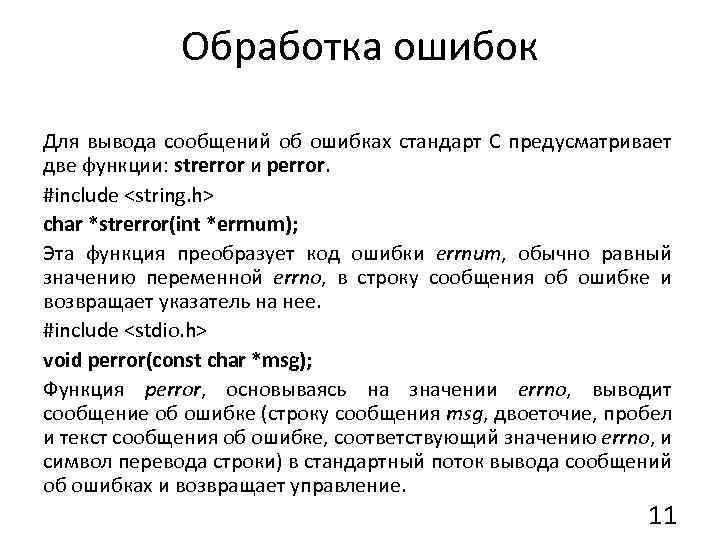 Обработка ошибок

Для вывода сообщений об ошибках стандарт С предусматривает две функции: strerror и perror.

#include <string.h>

char *strerror(int *errnum);

Эта функция преобразует код ошибки errnum, обычно равный значению переменной errno, в строку сообщения об ошибке и возвращает указатель на нее.

#include <stdio.h>

void perror(const char *msg);

Функция perror, основываясь на значении errno, выводит сообщение об ошибке (строку сообщения msg, двоеточие, пробел и текст сообщения об ошибке, соответствующий значению errno, и символ перевода строки) в стандартный поток вывода сообщений об ошибках и возвращает управление.

11